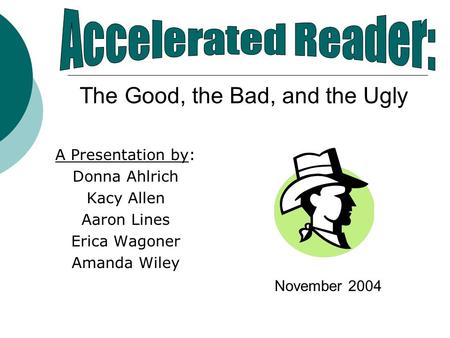 Accelerated Reader:

The Good, the Bad, and the Ugly

A Presentation by:
Donna Ahlrich
Kacy Allen
Aaron Lines
Erica Wagoner
Amanda Wiley

November 2004